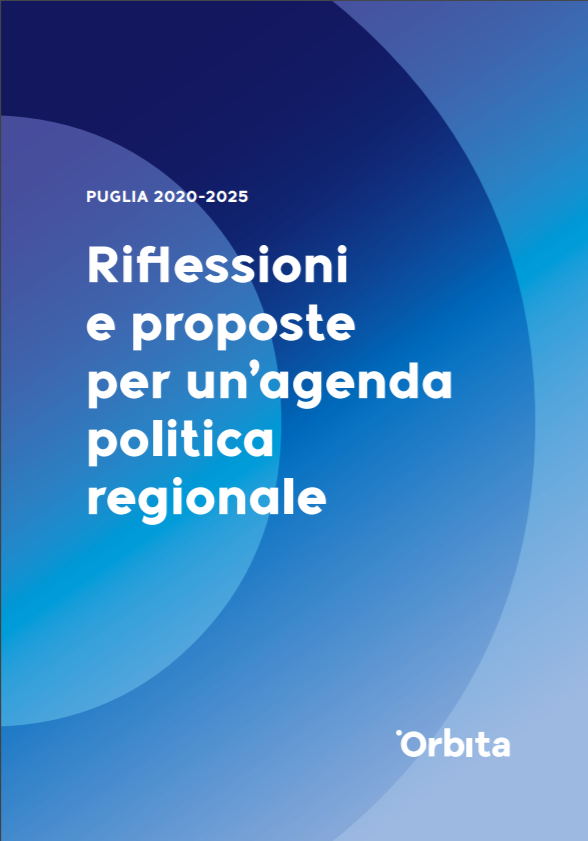 PUGLIA 2020-2025

Riflessioni e proposte per un’agenda politica regionale

Orbita